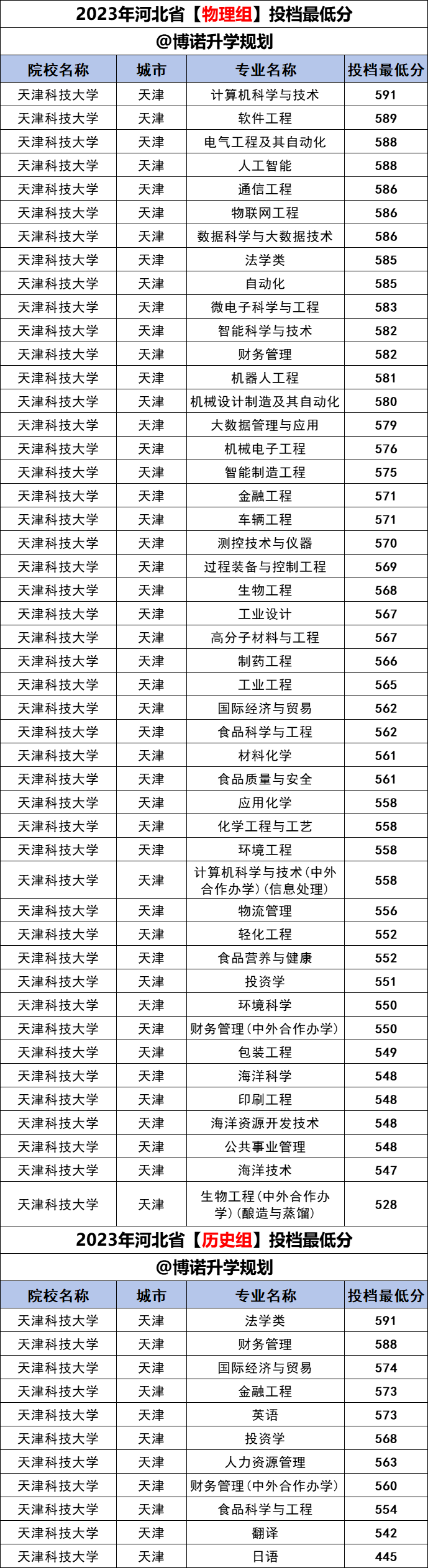 2023年河北省【物理组】投档最低分

@博诺升学规划

| 院校名称 | 城市 | 专业名称 | 投档最低分 |
|---|---|---|---|
| 天津科技大学 | 天津 | 计算机科学与技术 | 591 |
| 天津科技大学 | 天津 | 软件工程 | 589 |
| 天津科技大学 | 天津 | 电气工程及其自动化 | 588 |
| 天津科技大学 | 天津 | 人工智能 | 588 |
| 天津科技大学 | 天津 | 通信工程 | 586 |
| 天津科技大学 | 天津 | 物联网工程 | 586 |
| 天津科技大学 | 天津 | 数据科学与大数据技术 | 586 |
| 天津科技大学 | 天津 | 法学类 | 585 |
| 天津科技大学 | 天津 | 自动化 | 585 |
| 天津科技大学 | 天津 | 微电子科学与工程 | 583 |
| 天津科技大学 | 天津 | 智能科学与技术 | 582 |
| 天津科技大学 | 天津 | 财务管理 | 582 |
| 天津科技大学 | 天津 | 机器人工程 | 581 |
| 天津科技大学 | 天津 | 机械设计制造及其自动化 | 580 |
| 天津科技大学 | 天津 | 大数据管理与应用 | 579 |
| 天津科技大学 | 天津 | 机械电子工程 | 576 |
| 天津科技大学 | 天津 | 智能制造工程 | 575 |
| 天津科技大学 | 天津 | 金融工程 | 571 |
| 天津科技大学 | 天津 | 车辆工程 | 571 |
| 天津科技大学 | 天津 | 测控技术与仪器 | 570 |
| 天津科技大学 | 天津 | 过程装备与控制工程 | 569 |
| 天津科技大学 | 天津 | 生物工程 | 568 |
| 天津科技大学 | 天津 | 工业设计 | 567 |
| 天津科技大学 | 天津 | 高分子材料与工程 | 567 |
| 天津科技大学 | 天津 | 制药工程 | 566 |
| 天津科技大学 | 天津 | 工业工程 | 565 |
| 天津科技大学 | 天津 | 国际经济与贸易 | 562 |
| 天津科技大学 | 天津 | 食品科学与工程 | 562 |
| 天津科技大学 | 天津 | 材料化学 | 561 |
| 天津科技大学 | 天津 | 食品质量与安全 | 561 |
| 天津科技大学 | 天津 | 应用化学 | 558 |
| 天津科技大学 | 天津 | 化学工程与工艺 | 558 |
| 天津科技大学 | 天津 | 环境工程 | 558 |
| 天津科技大学 | 天津 | 计算机科学与技术(中外合作办学)(信息处理) | 558 |
| 天津科技大学 | 天津 | 物流管理 | 556 |
| 天津科技大学 | 天津 | 轻化工程 | 552 |
| 天津科技大学 | 天津 | 食品营养与健康 | 552 |
| 天津科技大学 | 天津 | 投资学 | 551 |
| 天津科技大学 | 天津 | 环境科学 | 550 |
| 天津科技大学 | 天津 | 财务管理(中外合作办学) | 550 |
| 天津科技大学 | 天津 | 包装工程 | 549 |
| 天津科技大学 | 天津 | 海洋科学 | 548 |
| 天津科技大学 | 天津 | 印刷工程 | 548 |
| 天津科技大学 | 天津 | 海洋资源开发技术 | 548 |
| 天津科技大学 | 天津 | 公共事业管理 | 548 |
| 天津科技大学 | 天津 | 海洋技术 | 547 |
| 天津科技大学 | 天津 | 生物工程(中外合作办学)(酿造与蒸馏) | 528 |

2023年河北省【历史组】投档最低分

@博诺升学规划

| 院校名称 | 城市 | 专业名称 | 投档最低分 |
|---|---|---|---|
| 天津科技大学 | 天津 | 法学类 | 591 |
| 天津科技大学 | 天津 | 财务管理 | 588 |
| 天津科技大学 | 天津 | 国际经济与贸易 | 574 |
| 天津科技大学 | 天津 | 金融工程 | 573 |
| 天津科技大学 | 天津 | 英语 | 573 |
| 天津科技大学 | 天津 | 投资学 | 568 |
| 天津科技大学 | 天津 | 人力资源管理 | 563 |
| 天津科技大学 | 天津 | 财务管理(中外合作办学) | 560 |
| 天津科技大学 | 天津 | 食品科学与工程 | 554 |
| 天津科技大学 | 天津 | 翻译 | 542 |
| 天津科技大学 | 天津 | 日语 | 445 |